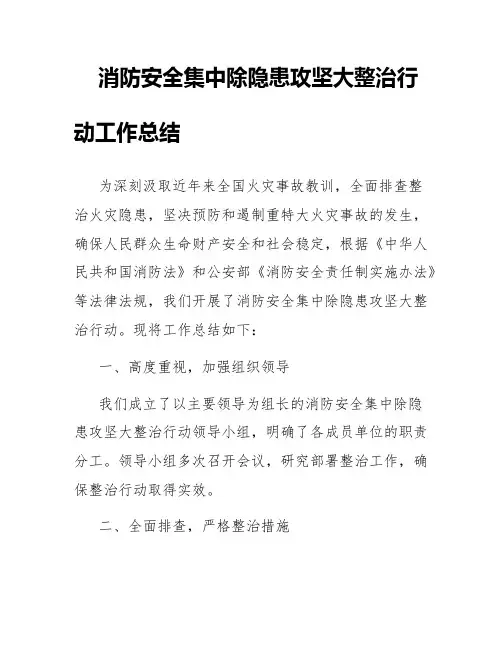 消防安全集中除隐患攻坚大整治行动工作总结

为深刻汲取近年来全国火灾事故教训，全面排查整治火灾隐患，坚决预防和遏制重特大火灾事故的发生，确保人民群众生命财产安全和社会稳定，根据《中华人民共和国消防法》和公安部《消防安全责任制实施办法》等法律法规，我们开展了消防安全集中除隐患攻坚大整治行动。现将工作总结如下：

一、高度重视，加强组织领导

我们成立了以主要领导为组长的消防安全集中除隐患攻坚大整治行动领导小组，明确了各成员单位的职责分工。领导小组多次召开会议，研究部署整治工作，确保整治行动取得实效。

二、全面排查，严格整治措施